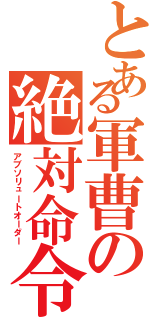 とある軍曹の
絶対命令
アブソリュートオーダー